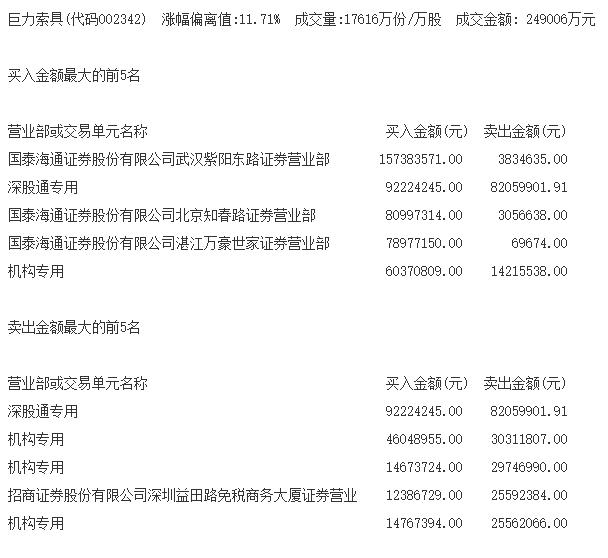 巨力索具(代码002342)　涨幅偏离值:11.71%　成交量:17616万份/万股　成交金额: 249006万元

买入金额最大的前5名

| 营业部或交易单元名称 | 买入金额(元) | 卖出金额(元) |
|---|---|---|
| 国泰海通证券股份有限公司武汉紫阳东路证券营业部 | 157383571.00 | 3834635.00 |
| 深股通专用 | 92224245.00 | 82059901.91 |
| 国泰海通证券股份有限公司北京知春路证券营业部 | 80997314.00 | 3056638.00 |
| 国泰海通证券股份有限公司湛江万豪世家证券营业部 | 78977150.00 | 69674.00 |
| 机构专用 | 60370809.00 | 14215538.00 |

卖出金额最大的前5名

| 营业部或交易单元名称 | 买入金额(元) | 卖出金额(元) |
|---|---|---|
| 深股通专用 | 92224245.00 | 82059901.91 |
| 机构专用 | 46048955.00 | 30311807.00 |
| 机构专用 | 14673724.00 | 29746990.00 |
| 招商证券股份有限公司深圳益田路免税商务大厦证券营业 | 12386729.00 | 25592384.00 |
| 机构专用 | 14767394.00 | 25562066.00 |